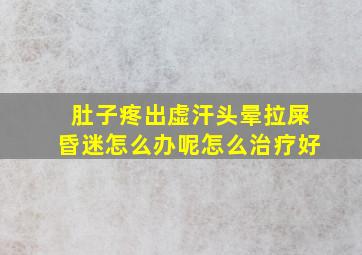 肚子疼出虚汗头晕拉屎昏迷怎么办呢怎么治疗好